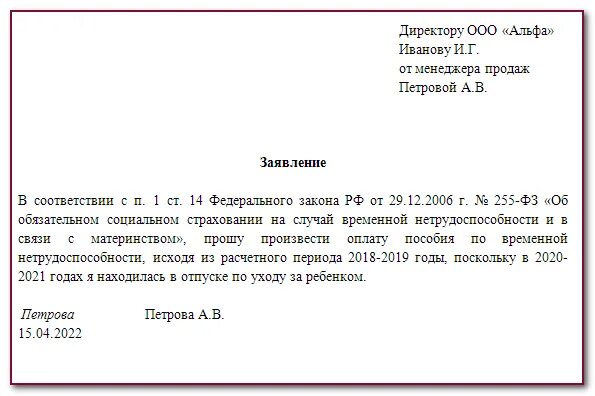 Директору ООО «Альфа»
Иванову И.Г.
от менеджера продаж
Петровой А.В.

Заявление

В соответствии с п. 1 ст. 14 Федерального закона РФ от 29.12.2006 г. № 255-ФЗ «Об обязательном социальном страховании на случай временной нетрудоспособности и в связи с материнством», прошу произвести оплату пособия по временной нетрудоспособности, исходя из расчетного периода 2018-2019 годы, поскольку в 2020-2021 годах я находилась в отпуске по уходу за ребенком.

Петрова Петрова А.В.
15.04.2022